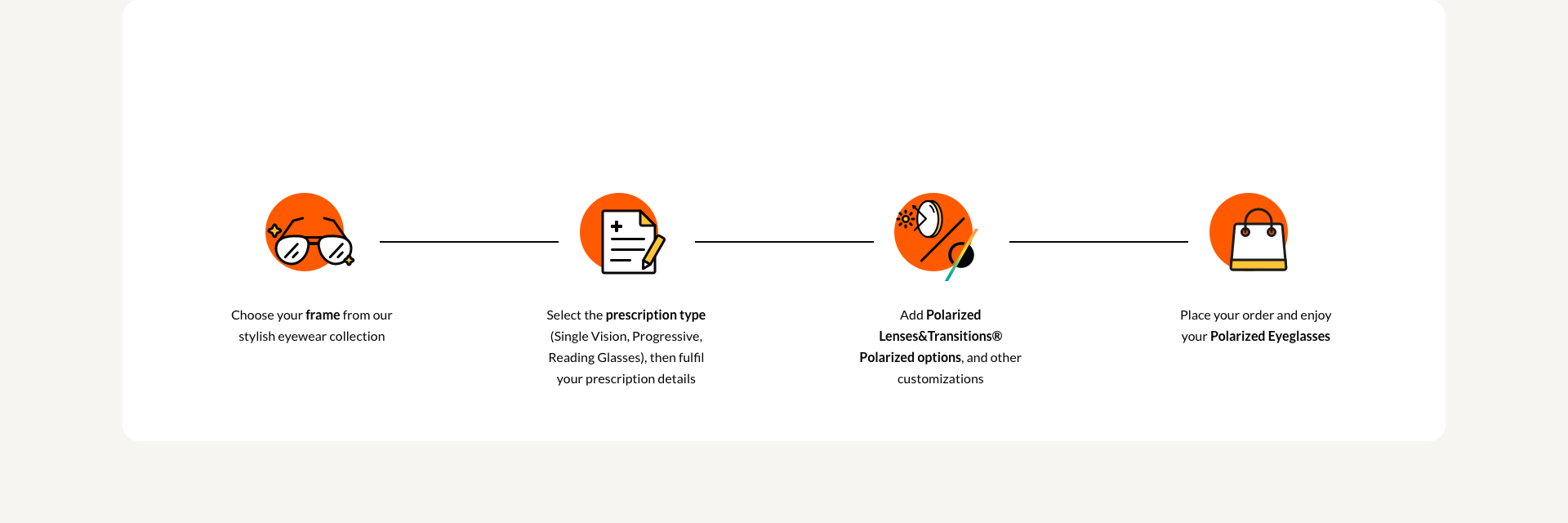 Choose your frame from our stylish eyewear collection

Select the prescription type (Single Vision, Progressive, Reading Glasses), then fulfil your prescription details

Add Polarized Lenses&Transitions® Polarized options, and other customizations

Place your order and enjoy your Polarized Eyeglasses